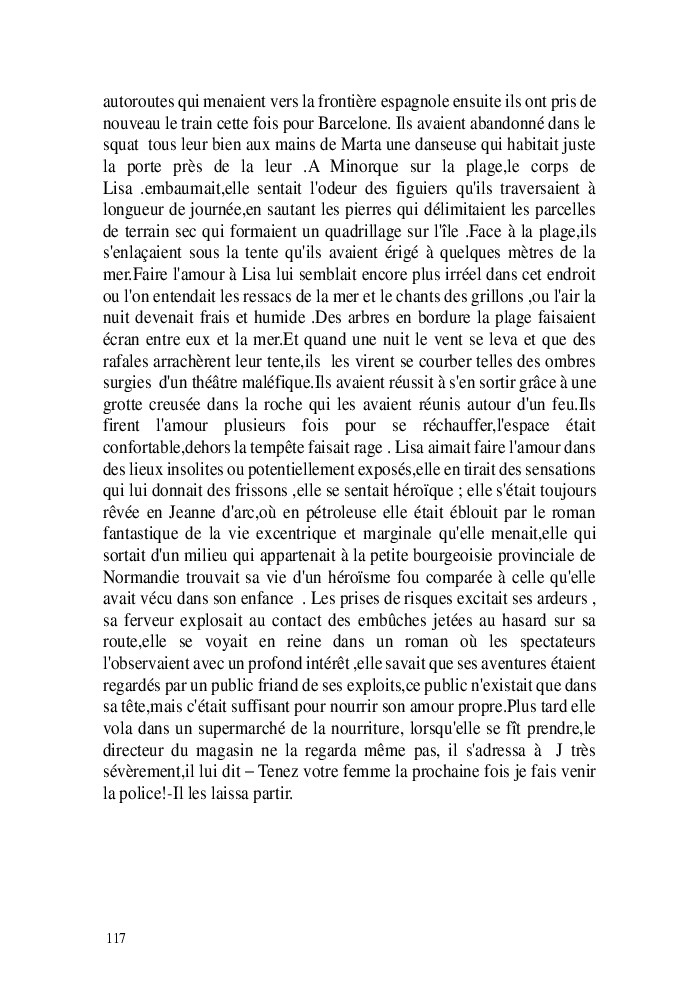 autoroutes qui menaient vers la frontière espagnole ensuite ils ont pris de nouveau le train cette fois pour Barcelone. Ils avaient abandonné dans le squat tous leur bien aux mains de Marta une danseuse qui habitait juste la porte près de la leur .A Minorque sur la plage,le corps de Lisa .embaumait,elle sentait l'odeur des figuiers qu'ils traversaient à longueur de journée,en sautant les pierres qui délimitaient les parcelles de terrain sec qui formaient un quadrillage sur l'île .Face à la plage,ils s'enlaçaient sous la tente qu'ils avaient érigé à quelques mètres de la mer.Faire l'amour à Lisa lui semblait encore plus irréel dans cet endroit ou l'on entendait les ressacs de la mer et le chants des grillons ,ou l'air la nuit devenait frais et humide .Des arbres en bordure la plage faisaient écran entre eux et la mer.Et quand une nuit le vent se leva et que des rafales arrachèrent leur tente,ils les virent se courber telles des ombres surgies d'un théâtre maléfique.Ils avaient réussit à s'en sortir grâce à une grotte creusée dans la roche qui les avaient réunis autour d'un feu.Ils firent l'amour plusieurs fois pour se réchauffer,l'espace était confortable,dehors la tempête faisait rage . Lisa aimait faire l'amour dans des lieux insolites ou potentiellement exposés,elle en tirait des sensations qui lui donnait des frissons ,elle se sentait héroïque ; elle s'était toujours rêvée en Jeanne d'arc,où en pétroleuse elle était éblouit par le roman fantastique de la vie excentrique et marginale qu'elle menait,elle qui sortait d'un milieu qui appartenait à la petite bourgeoisie provinciale de Normandie trouvait sa vie d'un héroïsme fou comparée à celle qu'elle avait vécu dans son enfance . Les prises de risques excitait ses ardeurs , sa ferveur explosait au contact des embûches jetées au hasard sur sa route,elle se voyait en reine dans un roman où les spectateurs l'observaient avec un profond intérêt ,elle savait que ses aventures étaient regardés par un public friand de ses exploits,ce public n'existait que dans sa tête,mais c'était suffisant pour nourrir son amour propre.Plus tard elle vola dans un supermarché de la nourriture, lorsqu'elle se fît prendre,le directeur du magasin ne la regarda même pas, il s'adressa à J très sévèrement,il lui dit – Tenez votre femme la prochaine fois je fais venir la police!-Il les laissa partir.

117